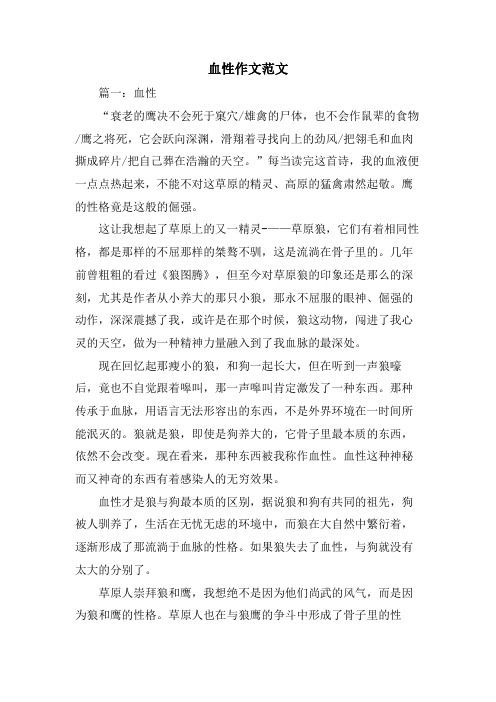 血性作文范文

篇一：血性

“衰老的鹰决不会死于窠穴/雄禽的尸体，也不会作鼠辈的食物/鹰之将死，它会跃向深渊，滑翔着寻找向上的劲风/把翎毛和血肉撕成碎片/把自己葬在浩瀚的天空。”每当读完这首诗，我的血液便一点点热起来，不能不对这草原的精灵、高原的猛禽肃然起敬。鹰的性格竟是这般的倔强。

这让我想起了草原上的又一精灵-——草原狼，它们有着相同性格，都是那样的不屈那样的桀骜不驯，这是流淌在骨子里的。几年前曾粗粗的看过《狼图腾》，但至今对草原狼的印象还是那么的深刻，尤其是作者从小养大的那只小狼，那永不屈服的眼神、倔强的动作，深深震撼了我，或许是在那个时候，狼这动物，闯进了我心灵的天空，做为一种精神力量融入到了我血脉的最深处。

现在回忆起那瘦小的狼，和狗一起长大，但在听到一声狼嚎后，竟也不自觉跟着嗥叫，那一声嗥叫肯定激发了一种东西。那种传承于血脉，用语言无法形容出的东西，不是外界环境在一时间所能泯灭的。狼就是狼，即使是狗养大的，它骨子里最本质的东西，依然不会改变。现在看来，那种东西被我称作血性。血性这种神秘而又神奇的东西有着感染人的无穷效果。

血性才是狼与狗最本质的区别，据说狼和狗有共同的祖先，狗被人驯养了，生活在无忧无虑的环境中，而狼在大自然中繁衍着，逐渐形成了那流淌于血脉的性格。如果狼失去了血性，与狗就没有太大的分别了。

草原人崇拜狼和鹰，我想绝不是因为他们尚武的风气，而是因为狼和鹰的性格。草原人也在与狼鹰的争斗中形成了骨子里的性